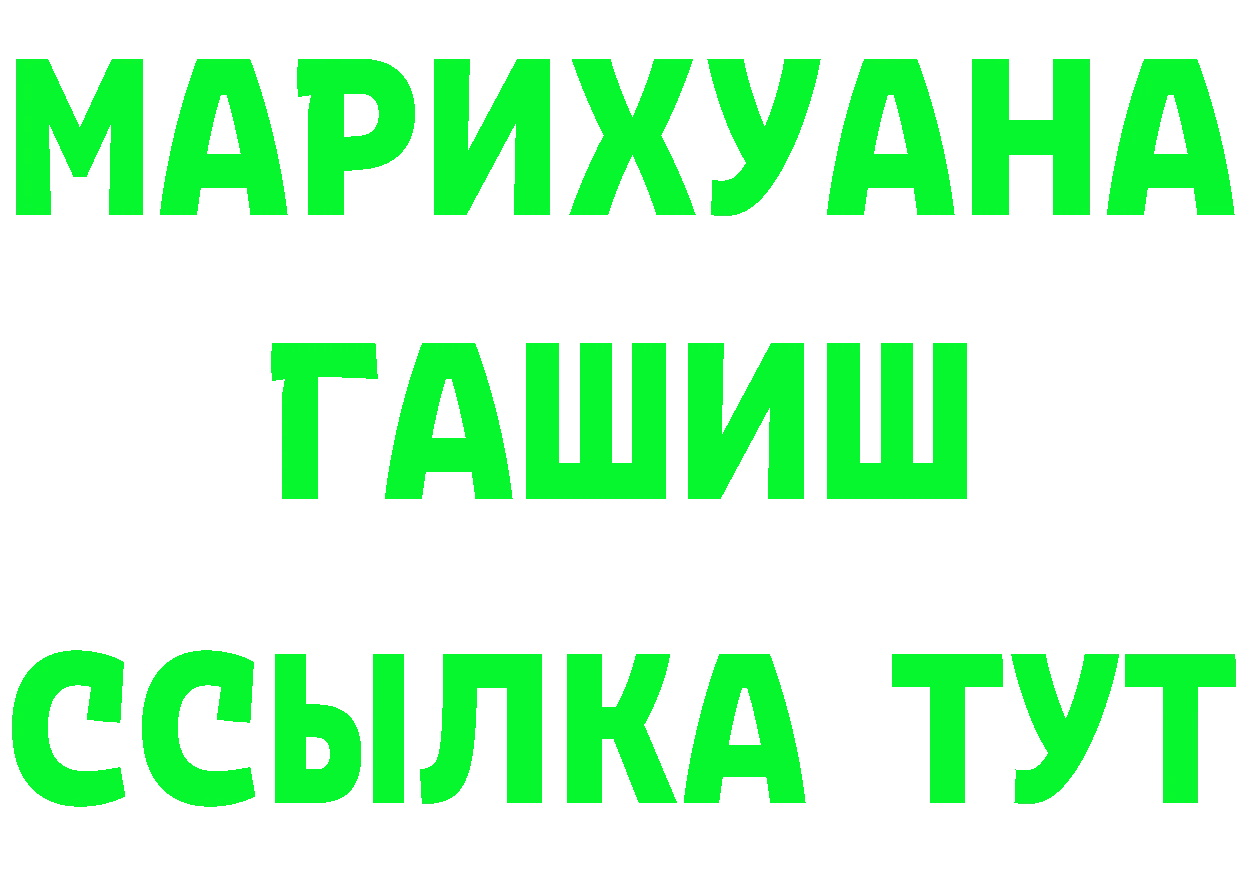 МАРИХУАНА
ГАШИШ
ССЫЛКА ТУТ